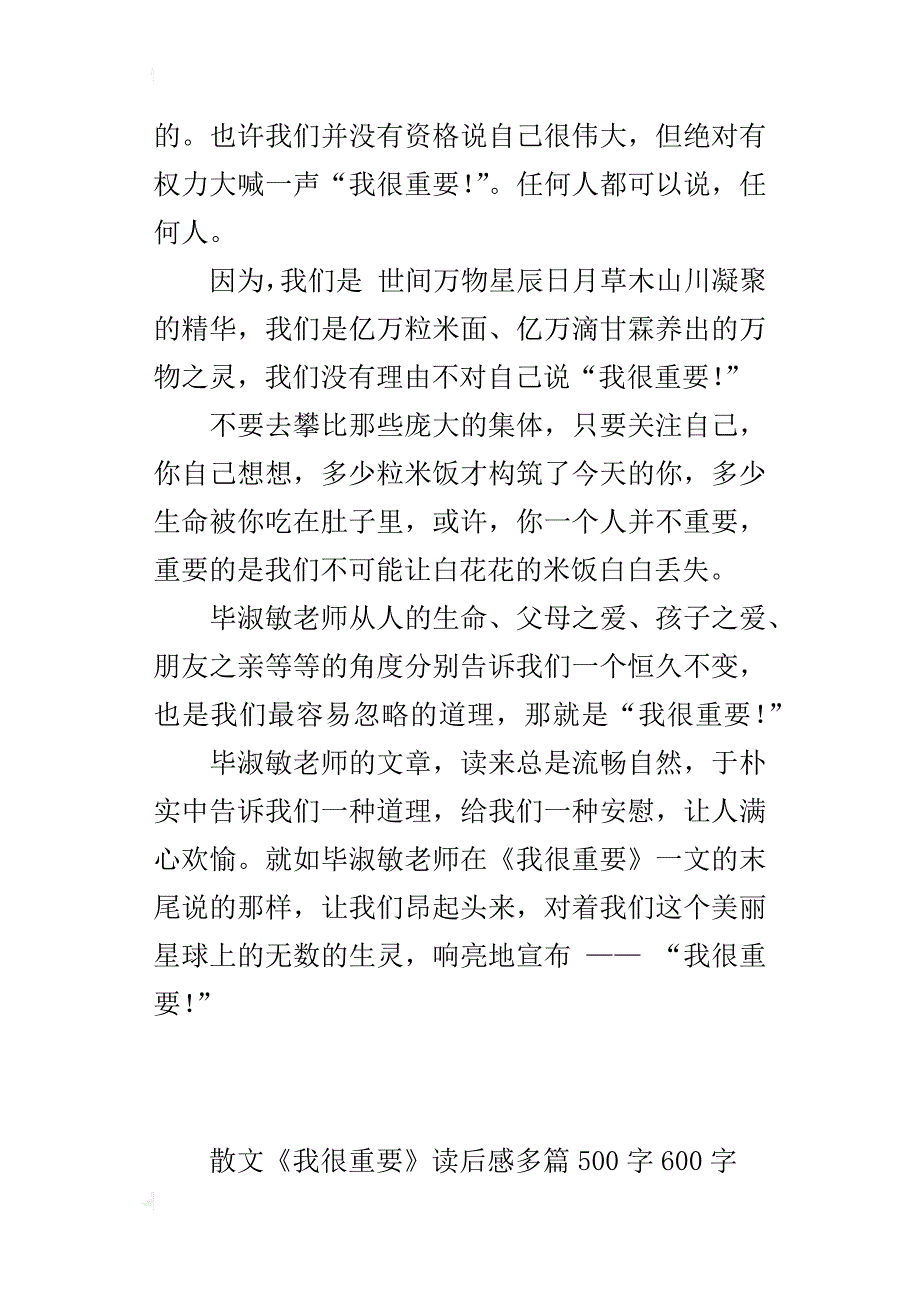 的。也许我们并没有资格说自己很伟大，但绝对有权力大喊一声“我很重要!”。任何人都可以说，任何人。

因为,我们是 世间万物星辰日月草木山川凝聚的精华，我们是亿万粒米面、亿万滴甘霖养出的万物之灵，我们没有理由不对自己说“我很重要!”

不要去攀比那些庞大的集体，只要关注自己，你自己想想，多少粒米饭才构筑了今天的你，多少生命被你吃在肚子里，或许，你一个人并不重要，重要的是我们不可能让白花花的米饭白白丢失。

毕淑敏老师从人的生命、父母之爱、孩子之爱、朋友之亲等等的角度分别告诉我们一个恒久不变，也是我们最容易忽略的道理，那就是“我很重要!”

毕淑敏老师的文章，读来总是流畅自然，于朴实中告诉我们一种道理，给我们一种安慰，让人满心欢愉。就如毕淑敏老师在《我很重要》一文的末尾说的那样，让我们昂起头来，对着我们这个美丽星球上的无数的生灵，响亮地宣布 —— “我很重要!”

散文《我很重要》读后感多篇 500 字 600 字